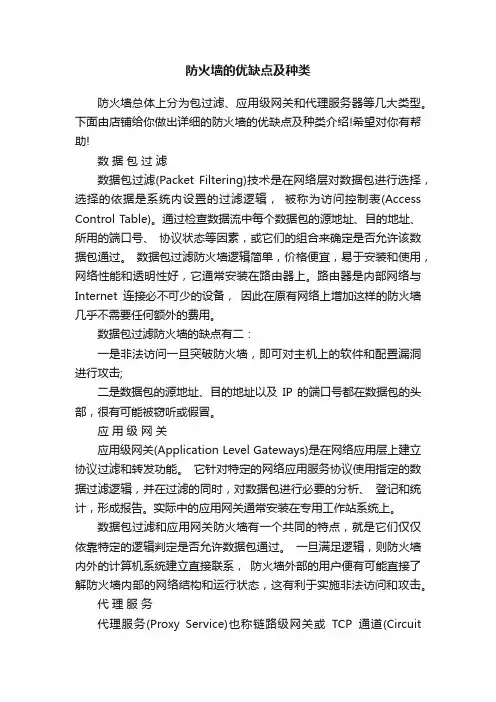 防火墙的优缺点及种类

防火墙总体上分为包过滤、应用级网关和代理服务器等几大类型。下面由店铺给你做出详细的防火墙的优缺点及种类介绍!希望对你有帮助!

数据包过滤

数据包过滤(Packet Filtering)技术是在网络层对数据包进行选择，选择的依据是系统内设置的过滤逻辑， 被称为访问控制表(Access Control Table)。通过检查数据流中每个数据包的源地址、目的地址、所用的端口号、 协议状态等因素，或它们的组合来确定是否允许该数据包通过。 数据包过滤防火墙逻辑简单，价格便宜，易于安装和使用，网络性能和透明性好，它通常安装在路由器上。路由器是内部网络与 Internet 连接必不可少的设备， 因此在原有网络上增加这样的防火墙几乎不需要任何额外的费用。

数据包过滤防火墙的缺点有二：

一是非法访问一旦突破防火墙，即可对主机上的软件和配置漏洞进行攻击;

二是数据包的源地址、目的地址以及 IP 的端口号都在数据包的头部，很有可能被窃听或假冒。

应用级网关

应用级网关(Application Level Gateways)是在网络应用层上建立协议过滤和转发功能。 它针对特定的网络应用服务协议使用指定的数据过滤逻辑，并在过滤的同时，对数据包进行必要的分析、 登记和统计，形成报告。实际中的应用网关通常安装在专用工作站系统上。

数据包过滤和应用网关防火墙有一个共同的特点，就是它们仅仅依靠特定的逻辑判定是否允许数据包通过。 一旦满足逻辑，则防火墙内外的计算机系统建立直接联系， 防火墙外部的用户便有可能直接了解防火墙内部的网络结构和运行状态，这有利于实施非法访问和攻击。

代理服务

代理服务(Proxy Service)也称链路级网关或 TCP 通道(Circuit